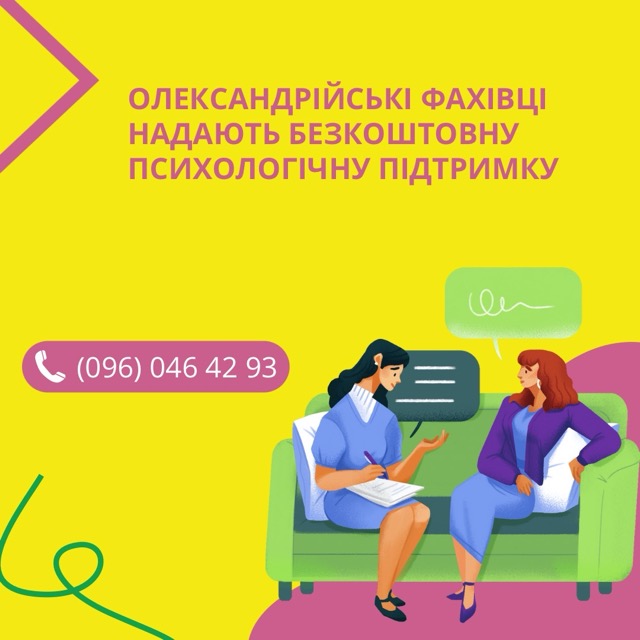 ОЛЕКСАНДРІЙСЬКІ ФАХІВЦІ НАДАЮТЬ БЕЗКОШТОВНУ ПСИХОЛОГІЧНУ ПІДТРИМКУ

(096) 046 42 93